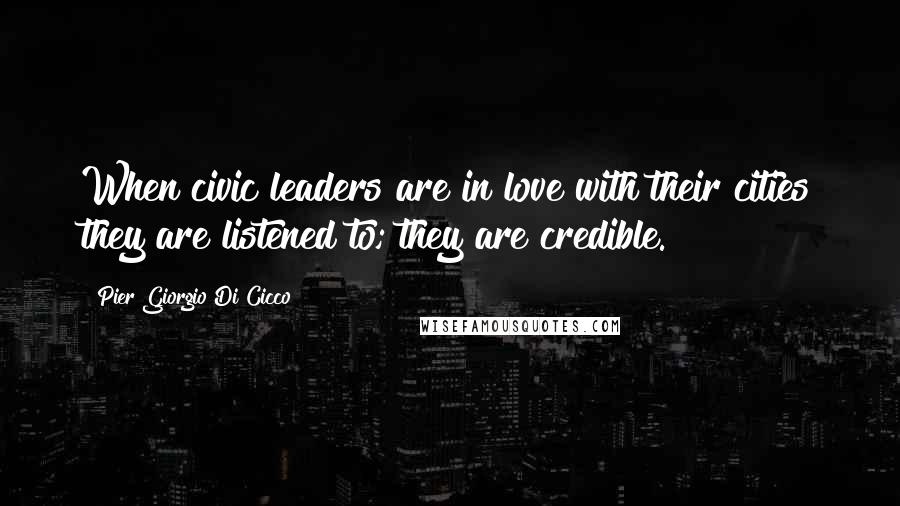 When civic leaders are in love with their cities they are listened to; they are credible.

Pier Giorgio Di Cicco

WISEFAMOUSQUOTES.COM